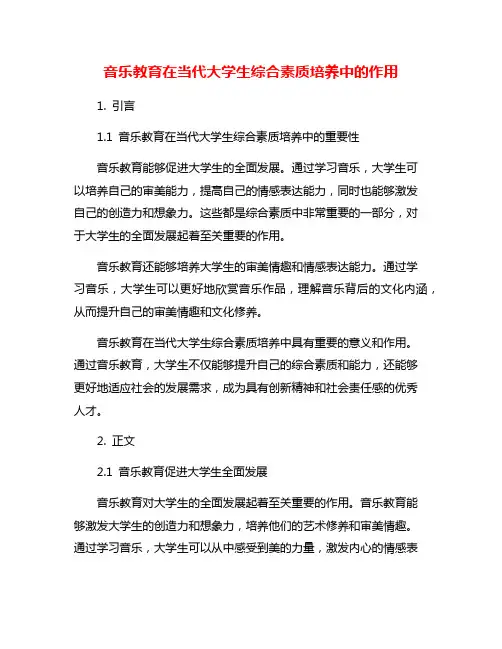 音乐教育在当代大学生综合素质培养中的作用

1. 引言

1.1 音乐教育在当代大学生综合素质培养中的重要性

音乐教育能够促进大学生的全面发展。通过学习音乐，大学生可以培养自己的审美能力，提高自己的情感表达能力，同时也能够激发自己的创造力和想象力。这些都是综合素质中非常重要的一部分，对于大学生的全面发展起着至关重要的作用。

音乐教育还能够培养大学生的审美情趣和情感表达能力。通过学习音乐，大学生可以更好地欣赏音乐作品，理解音乐背后的文化内涵，从而提升自己的审美情趣和文化修养。

音乐教育在当代大学生综合素质培养中具有重要的意义和作用。通过音乐教育，大学生不仅能够提升自己的综合素质和能力，还能够更好地适应社会的发展需求，成为具有创新精神和社会责任感的优秀人才。

2. 正文

2.1 音乐教育促进大学生全面发展

音乐教育对大学生的全面发展起着至关重要的作用。音乐教育能够激发大学生的创造力和想象力，培养他们的艺术修养和审美情趣。通过学习音乐，大学生可以从中感受到美的力量，激发内心的情感表